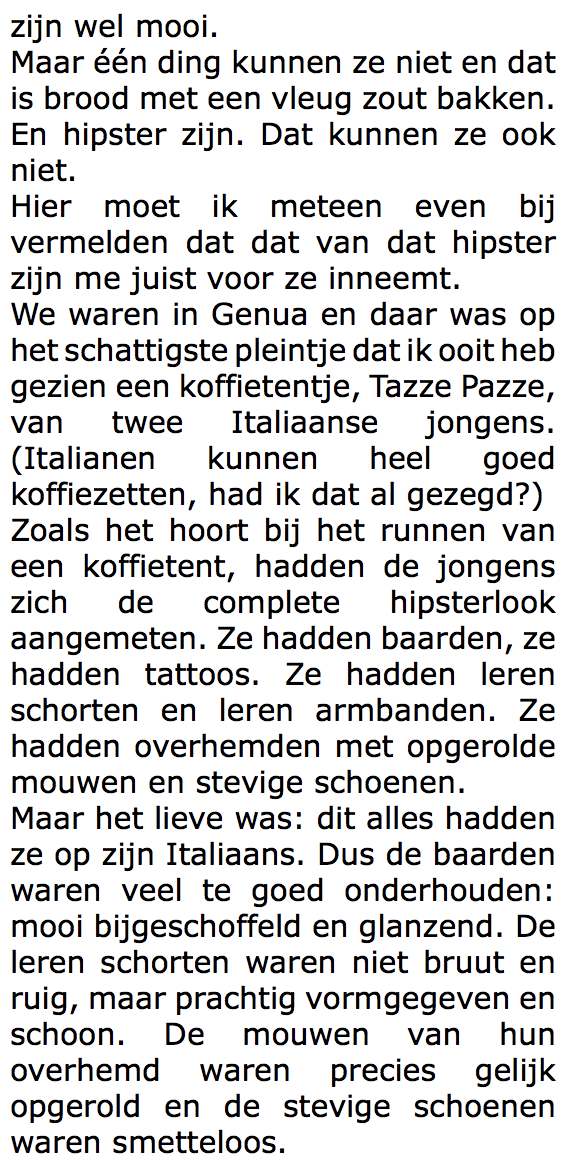 zijn wel mooi.

Maar één ding kunnen ze niet en dat is brood met een vleug zout bakken. En hipster zijn. Dat kunnen ze ook niet.

Hier moet ik meteen even bij vermelden dat dat van dat hipster zijn me juist voor ze inneemt.

We waren in Genua en daar was op het schattigste pleintje dat ik ooit heb gezien een koffietentje, Tazze Pazze, van twee Italiaanse jongens. (Italianen kunnen heel goed koffiezetten, had ik dat al gezegd?)

Zoals het hoort bij het runnen van een koffietent, hadden de jongens zich de complete hipsterlook aangemeten. Ze hadden baarden, ze hadden tattoos. Ze hadden leren schorten en leren armbanden. Ze hadden overhemden met opgerolde mouwen en stevige schoenen.

Maar het lieve was: dit alles hadden ze op zijn Italiaans. Dus de baarden waren veel te goed onderhouden: mooi bijgeschoffeld en glanzend. De leren schorten waren niet bruut en ruig, maar prachtig vormgegeven en schoon. De mouwen van hun overhemd waren precies gelijk opgerold en de stevige schoenen waren smetteloos.